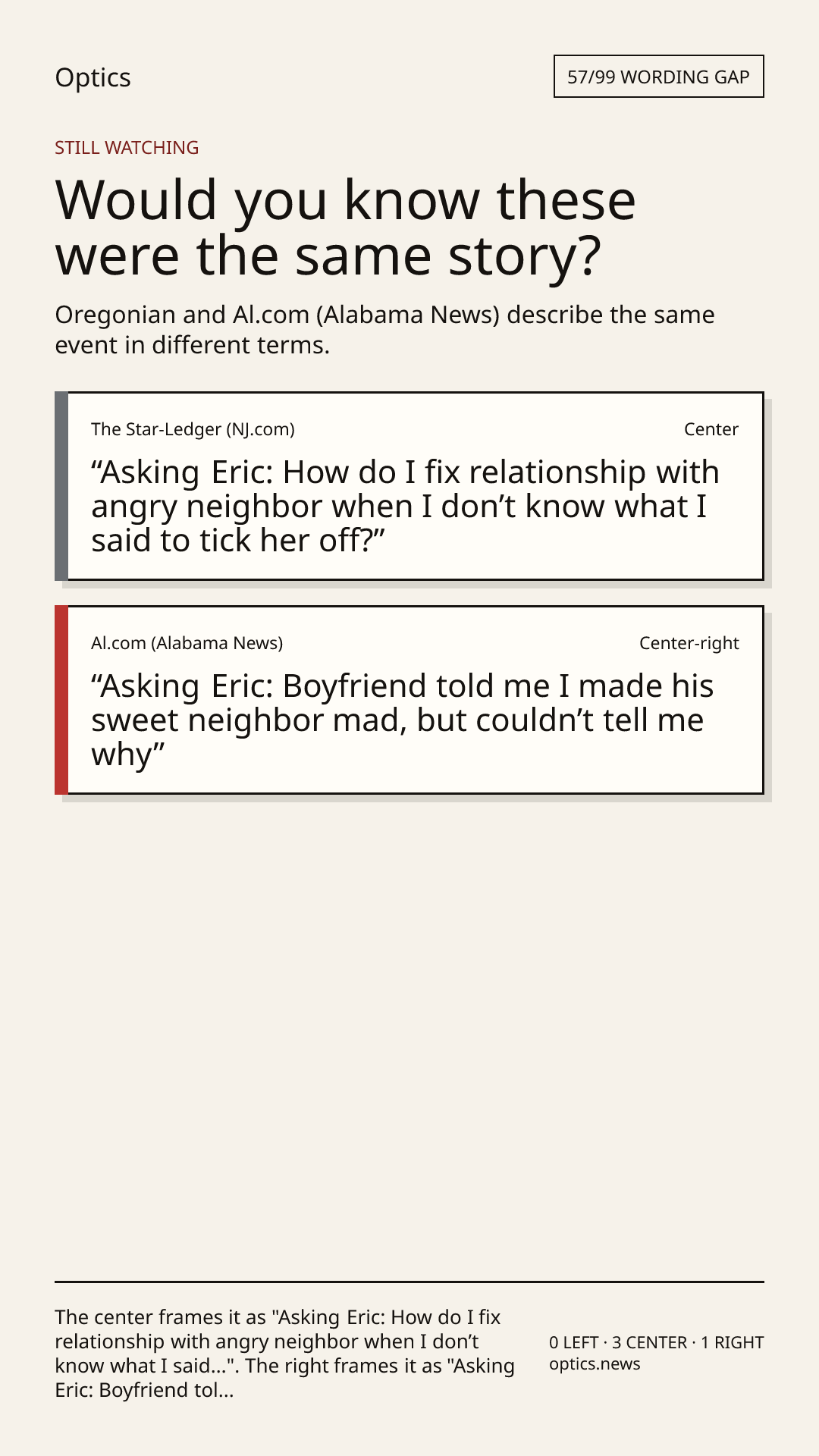 Optics

57/99 WORDING GAP

STILL WATCHING

Would you know these were the same story?

Oregonian and Al.com (Alabama News) describe the same event in different terms.

The Star-Ledger (NJ.com)

Center

"Asking Eric: How do I fix relationship with angry neighbor when I don't know what I said to tick her off?"

Al.com (Alabama News)

Center-right

"Asking Eric: Boyfriend told me I made his sweet neighbor mad, but couldn't tell me why"

The center frames it as "Asking Eric: How do I fix relationship with angry neighbor when I don't know what I said...". The right frames it as "Asking Eric: Boyfriend tol...

0 LEFT · 3 CENTER · 1 RIGHT
optics.news